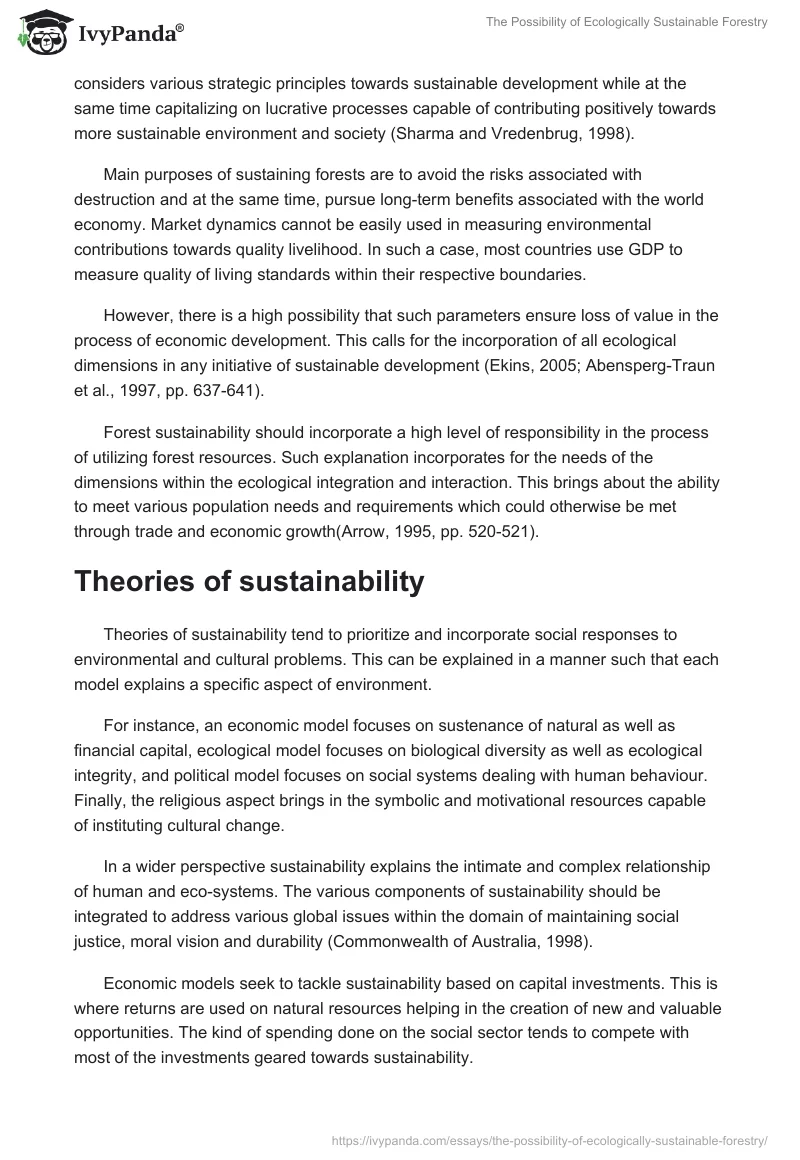 IvyPanda®

The Possibility of Ecologically Sustainable Forestry

considers various strategic principles towards sustainable development while at the same time capitalizing on lucrative processes capable of contributing positively towards more sustainable environment and society (Sharma and Vredenbrug, 1998).

Main purposes of sustaining forests are to avoid the risks associated with destruction and at the same time, pursue long-term benefits associated with the world economy. Market dynamics cannot be easily used in measuring environmental contributions towards quality livelihood. In such a case, most countries use GDP to measure quality of living standards within their respective boundaries.

However, there is a high possibility that such parameters ensure loss of value in the process of economic development. This calls for the incorporation of all ecological dimensions in any initiative of sustainable development (Ekins, 2005; Abensperg-Traun et al., 1997, pp. 637-641).

Forest sustainability should incorporate a high level of responsibility in the process of utilizing forest resources. Such explanation incorporates for the needs of the dimensions within the ecological integration and interaction. This brings about the ability to meet various population needs and requirements which could otherwise be met through trade and economic growth(Arrow, 1995, pp. 520-521).

Theories of sustainability

Theories of sustainability tend to prioritize and incorporate social responses to environmental and cultural problems. This can be explained in a manner such that each model explains a specific aspect of environment.

For instance, an economic model focuses on sustenance of natural as well as financial capital, ecological model focuses on biological diversity as well as ecological integrity, and political model focuses on social systems dealing with human behaviour. Finally, the religious aspect brings in the symbolic and motivational resources capable of instituting cultural change.

In a wider perspective sustainability explains the intimate and complex relationship of human and eco-systems. The various components of sustainability should be integrated to address various global issues within the domain of maintaining social justice, moral vision and durability (Commonwealth of Australia, 1998).

Economic models seek to tackle sustainability based on capital investments. This is where returns are used on natural resources helping in the creation of new and valuable opportunities. The kind of spending done on the social sector tends to compete with most of the investments geared towards sustainability.

https://ivypanda.com/essays/the-possibility-of-ecologically-sustainable-forestry/